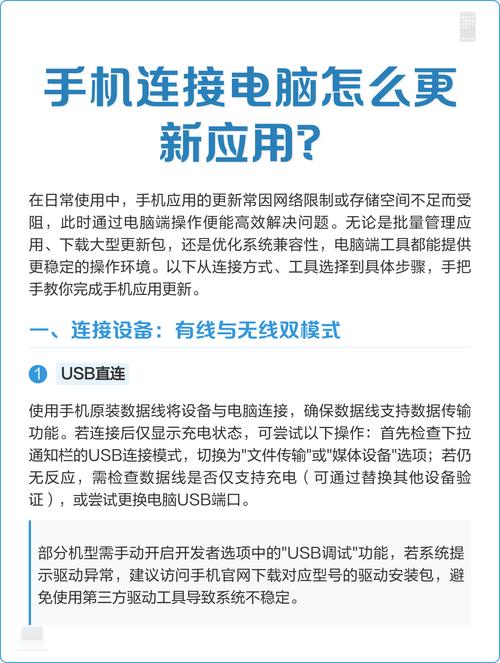 手机连接电脑怎么更新应用?

在日常使用中，手机应用的更新常因网络限制或存储空间不足而受阻，此时通过电脑端操作便能高效解决问题。无论是批量管理应用、下载大型更新包，还是优化系统兼容性，电脑端工具都能提供更稳定的操作环境。以下从连接方式、工具选择到具体步骤，手把手教你完成手机应用更新。

一、连接设备：有线与无线双模式

1 USB直连

使用手机原装数据线将设备与电脑连接，确保数据线支持数据传输功能。若连接后仅显示充电状态，可尝试以下操作：首先检查下拉通知栏的USB连接模式，切换为"文件传输"或"媒体设备"选项；若仍无反应，需检查数据线是否仅支持充电（可通过替换其他设备验证），或尝试更换电脑USB端口。

部分机型需手动开启开发者选项中的"USB调试"功能，若系统提示驱动异常，建议访问手机官网下载对应型号的驱动安装包，避免使用第三方驱动工具导致系统不稳定。